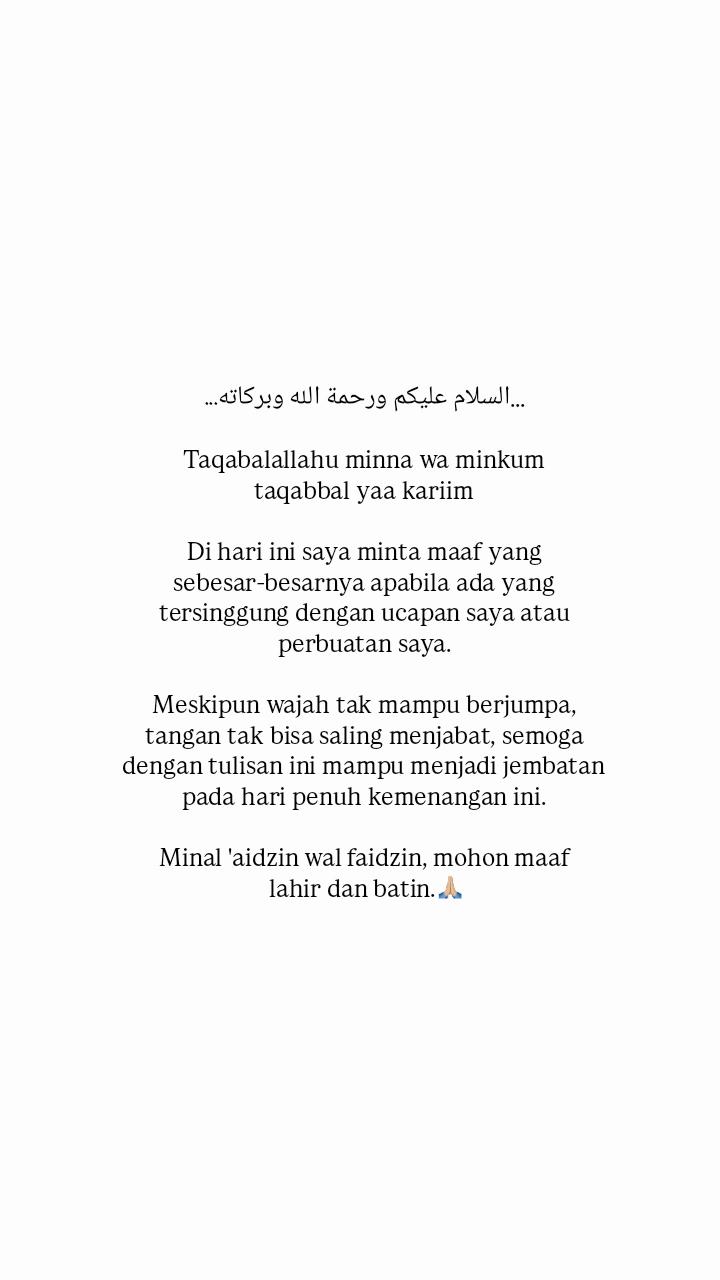 ...السلام عليكم ورحمة الله وبركاته...

Taqabalallahu minna wa minkum taqabbal yaa kariim

Di hari ini saya minta maaf yang sebesar-besarnya apabila ada yang tersinggung dengan ucapan saya atau perbuatan saya.

Meskipun wajah tak mampu berjumpa, tangan tak bisa saling menjabat, semoga dengan tulisan ini mampu menjadi jembatan pada hari penuh kemenangan ini.

Minal 'aidzin wal faidzin, mohon maaf lahir dan batin.🙏🏼